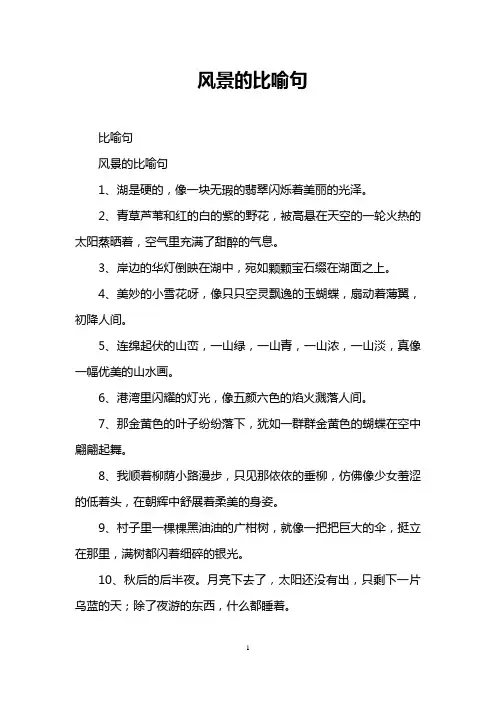 风景的比喻句

比喻句

风景的比喻句

1、湖是硬的，像一块无瑕的翡翠闪烁着美丽的光泽。

2、青草芦苇和红的白的紫的野花，被高悬在天空的一轮火热的太阳蒸晒着，空气里充满了甜醉的气息。

3、岸边的华灯倒映在湖中，宛如颗颗宝石缀在湖面之上。

4、美妙的小雪花呀，像只只空灵飘逸的玉蝴蝶，扇动着薄翼，初降人间。

5、连绵起伏的山峦，一山绿，一山青，一山浓，一山淡，真像一幅优美的山水画。

6、港湾里闪耀的灯光，像五颜六色的焰火溅落人间。

7、那金黄色的叶子纷纷落下，犹如一群群金黄色的蝴蝶在空中翩翩起舞。

8、我顺着柳荫小路漫步，只见那依依的垂柳，仿佛像少女羞涩的低着头，在朝辉中舒展着柔美的身姿。

9、村子里一棵棵黑油油的广柑树，就像一把把巨大的伞，挺立在那里，满树都闪着细碎的银光。

10、秋后的后半夜。月亮下去了，太阳还没有出，只剩下一片乌蓝的天；除了夜游的东西，什么都睡着。

1